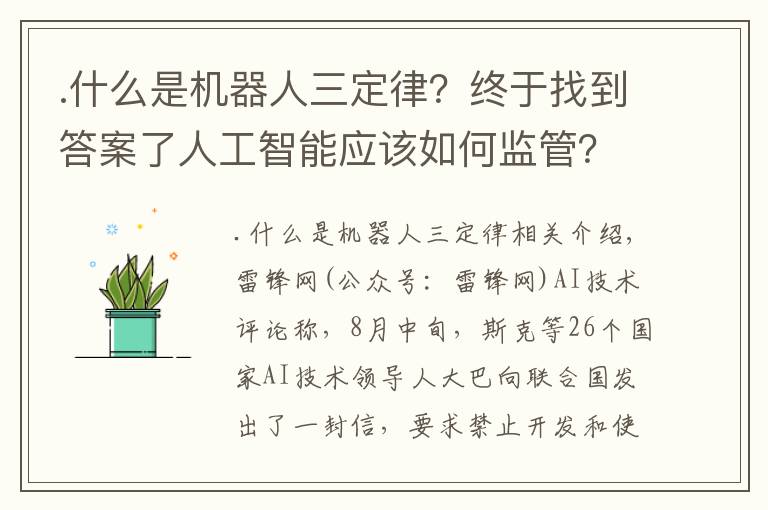 .什么是机器人三定律？终于找到答案了人工智能应该如何监管？

.什么是机器人三定律相关介绍，雷锋网(公众号：雷锋网)AI技术评论称，8月中旬，斯克等26个国家AI技术领导人大巴向联合国发出了一封信，要求禁止开发和使